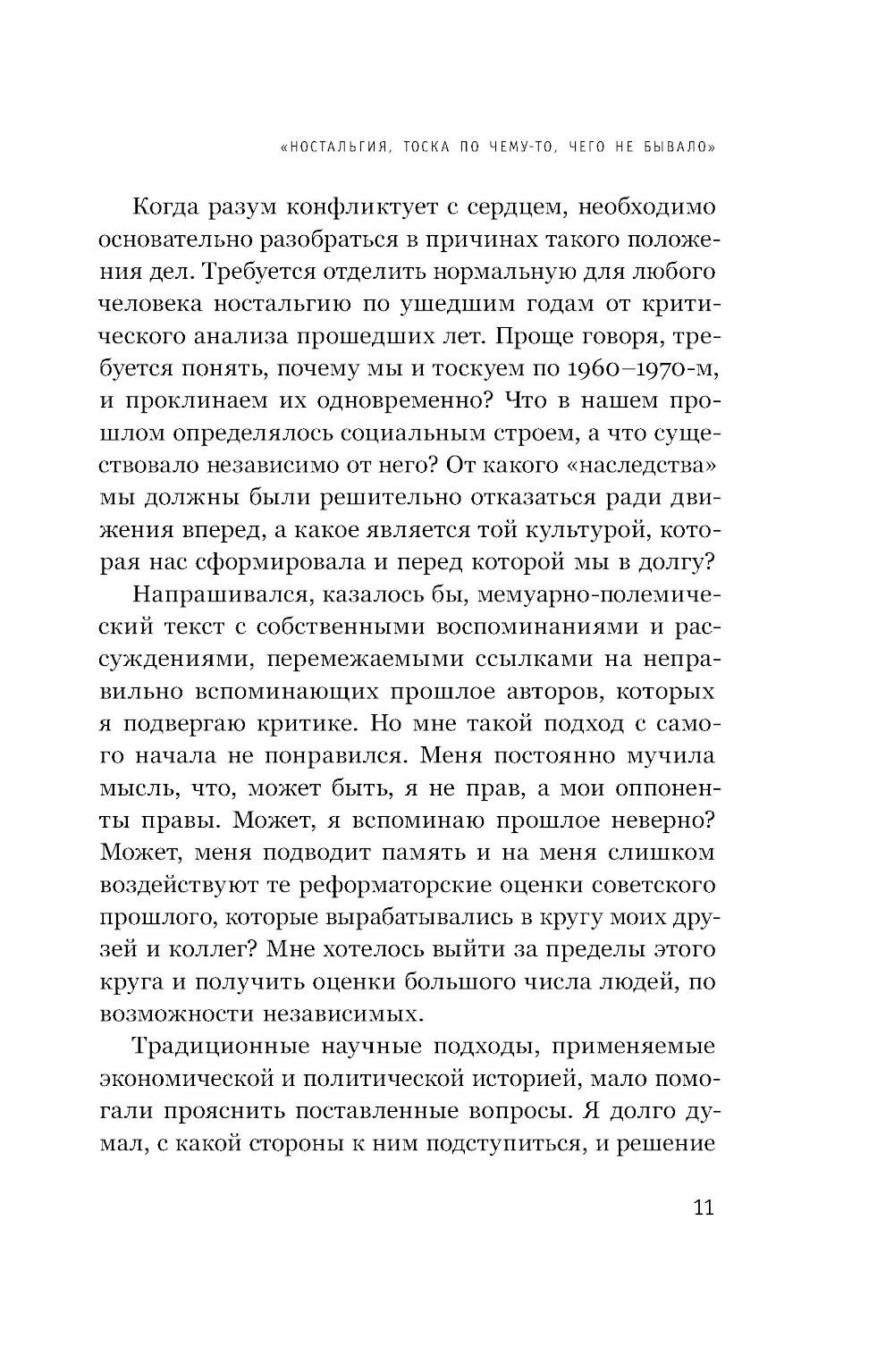 «НОСТАЛЬГИЯ, ТОСКА ПО ЧЕМУ-ТО, ЧЕГО НЕ БЫВАЛО»

Когда разум конфликтует с сердцем, необходимо основательно разобраться в причинах такого положения дел. Требуется отделить нормальную для любого человека ностальгию по ушедшим годам от критического анализа прошедших лет. Проще говоря, требуется понять, почему мы и тоскуем по 1960–1970-м, и проклинаем их одновременно? Что в нашем прошлом определялось социальным строем, а что существовало независимо от него? От какого «наследства» мы должны были решительно отказаться ради движения вперед, а какое является той культурой, которая нас сформировала и перед которой мы в долгу?

Напрашивался, казалось бы, мемуарно-полемический текст с собственными воспоминаниями и рассуждениями, перемежаемыми ссылками на неправильно вспоминающих прошлое авторов, которых я подвергаю критике. Но мне такой подход с самого начала не понравился. Меня постоянно мучила мысль, что, может быть, я не прав, а мои оппоненты правы. Может, я вспоминаю прошлое неверно? Может, меня подводит память и на меня слишком воздействуют те реформаторские оценки советского прошлого, которые вырабатывались в кругу моих друзей и коллег? Мне хотелось выйти за пределы этого круга и получить оценки большого числа людей, по возможности независимых.

Традиционные научные подходы, применяемые экономической и политической историей, мало помогали прояснить поставленные вопросы. Я долго думал, с какой стороны к ним подступиться, и решение

11